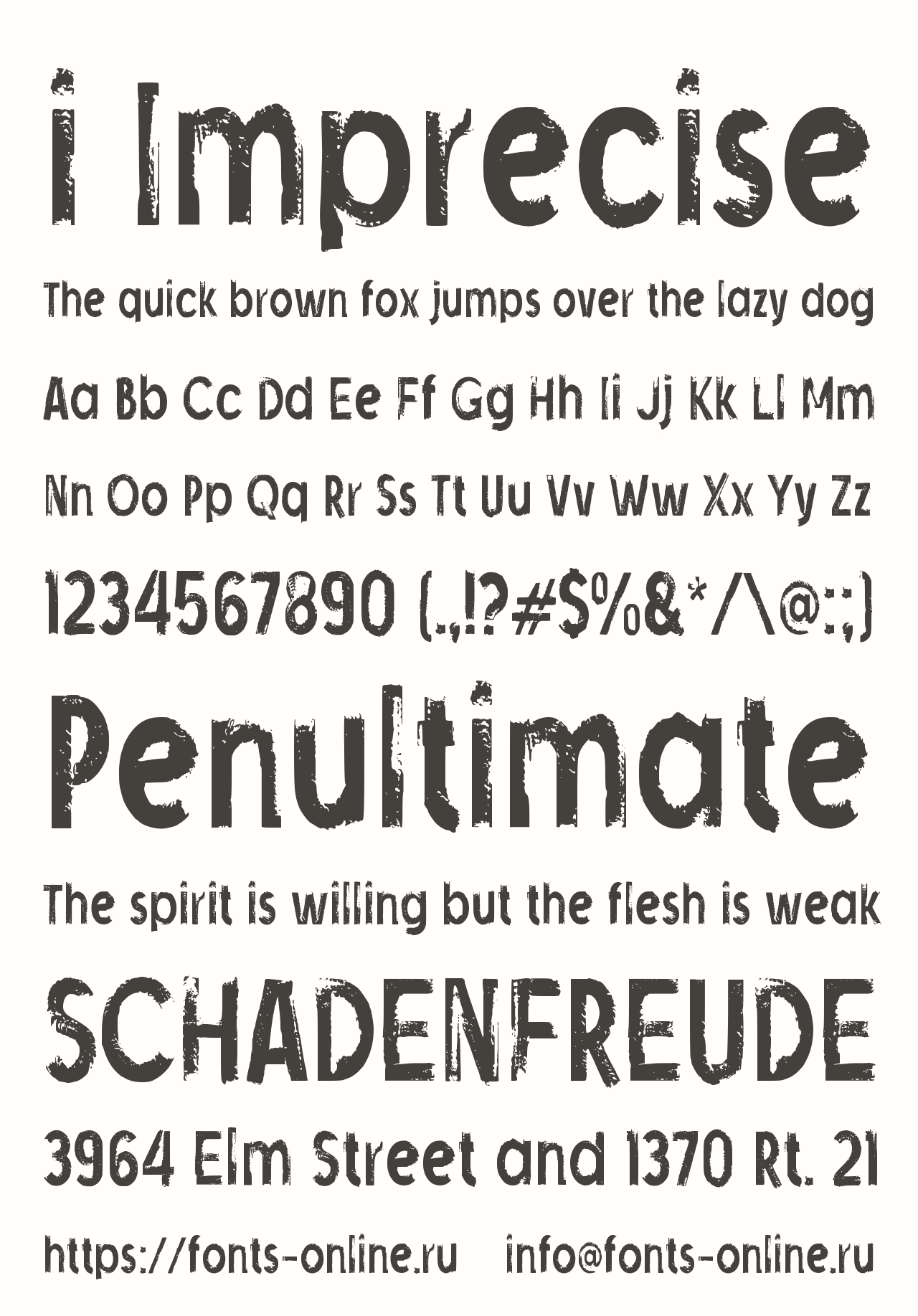 i Imprecise

The quick brown fox jumps over the lazy dog

Aa Bb Cc Dd Ee Ff Gg Hh Ii Jj Kk Ll Mm

Nn Oo Pp Qq Rr Ss Tt Uu Vv Ww Xx Yy Zz

1234567890 (.,!?#$%&*/\@:;)

Penultimate

The spirit is willing but the flesh is weak

SCHADENFREUDE

3964 Elm Street and 1370 Rt. 21

https://fonts-online.ru info@fonts-online.ru